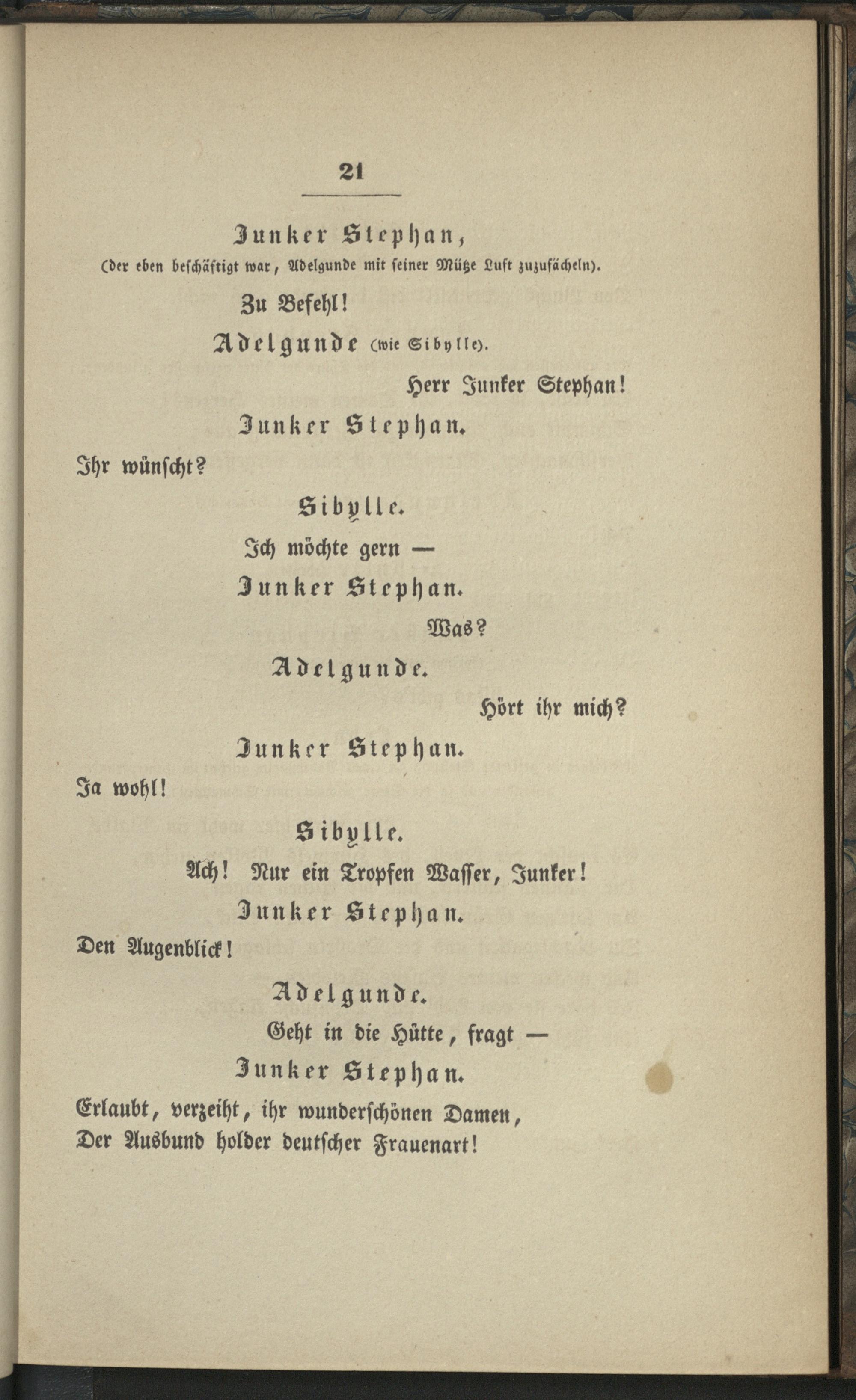 21

Junker Stephan,
(der eben beschäftigt war, Adelgunde mit seiner Mütze Luft zuzufächeln).

Zu Befehl!

Adelgunde (wie Sibylle).

Herr Junker Stephan!

Junker Stephan.

Ihr wünscht?

Sibylle.

Ich möchte gern —

Junker Stephan.

Was?

Adelgunde.

Hört ihr mich?

Junker Stephan.

Ja wohl!

Sibylle.

Ach! Nur ein Tropfen Wasser, Junker!

Junker Stephan.

Den Augenblick!

Adelgunde.

Geht in die Hütte, fragt —

Junker Stephan.

Erlaubt, verzeiht, ihr wunderschönen Damen,
Der Ausbund holder deutscher Frauenart!